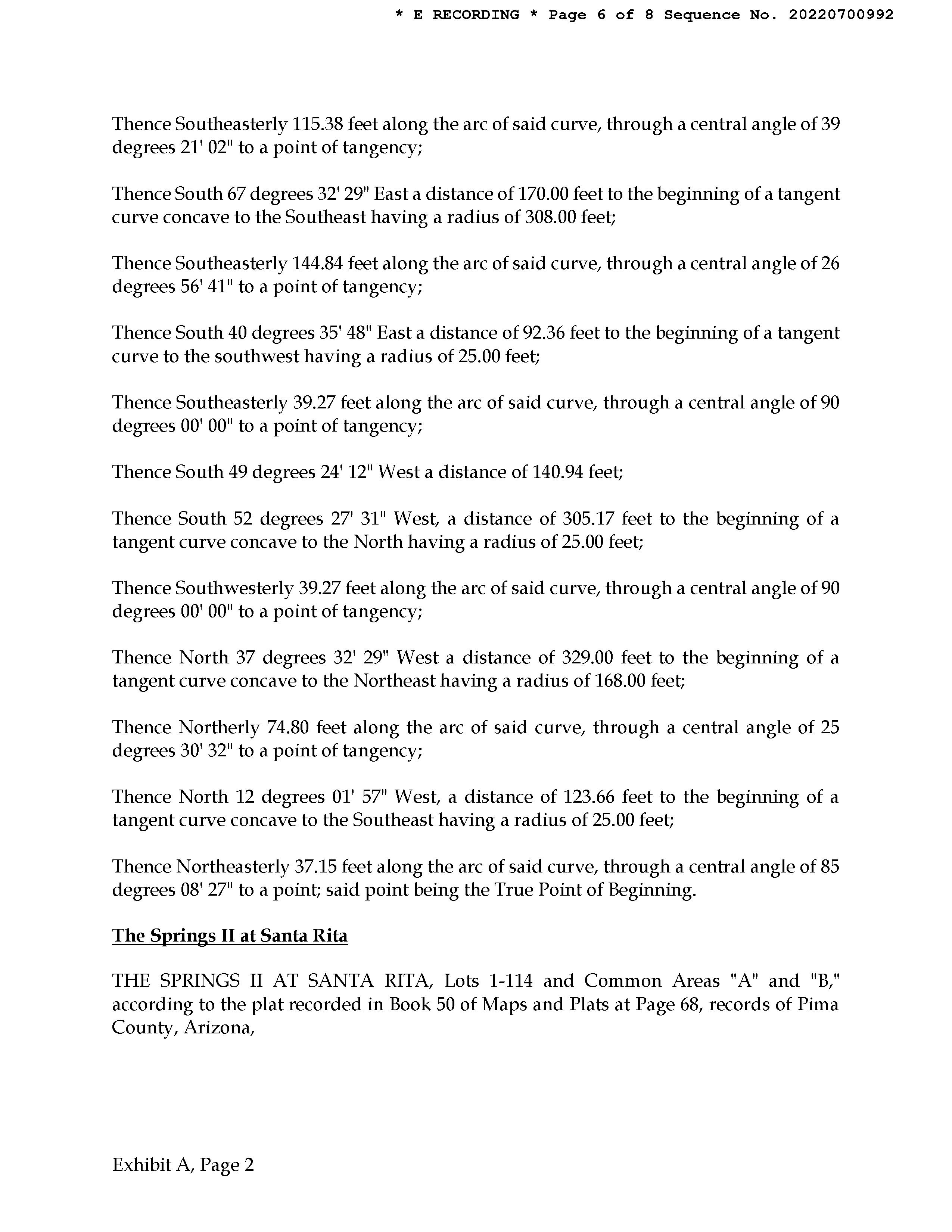 * E RECORDING * Page 6 of 8 Sequence No. 20220700992

Thence Southeasterly 115.38 feet along the arc of said curve, through a central angle of 39 degrees 21' 02" to a point of tangency;

Thence South 67 degrees 32' 29" East a distance of 170.00 feet to the beginning of a tangent curve concave to the Southeast having a radius of 308.00 feet;

Thence Southeasterly 144.84 feet along the arc of said curve, through a central angle of 26 degrees 56' 41" to a point of tangency;

Thence South 40 degrees 35' 48" East a distance of 92.36 feet to the beginning of a tangent curve to the southwest having a radius of 25.00 feet;

Thence Southeasterly 39.27 feet along the arc of said curve, through a central angle of 90 degrees 00' 00" to a point of tangency;

Thence South 49 degrees 24' 12" West a distance of 140.94 feet;

Thence South 52 degrees 27' 31" West, a distance of 305.17 feet to the beginning of a tangent curve concave to the North having a radius of 25.00 feet;

Thence Southwesterly 39.27 feet along the arc of said curve, through a central angle of 90 degrees 00' 00" to a point of tangency;

Thence North 37 degrees 32' 29" West a distance of 329.00 feet to the beginning of a tangent curve concave to the Northeast having a radius of 168.00 feet;

Thence Northerly 74.80 feet along the arc of said curve, through a central angle of 25 degrees 30' 32" to a point of tangency;

Thence North 12 degrees 01' 57" West, a distance of 123.66 feet to the beginning of a tangent curve concave to the Southeast having a radius of 25.00 feet;

Thence Northeasterly 37.15 feet along the arc of said curve, through a central angle of 85 degrees 08' 27" to a point; said point being the True Point of Beginning.

The Springs II at Santa Rita

THE SPRINGS II AT SANTA RITA, Lots 1-114 and Common Areas "A" and "B," according to the plat recorded in Book 50 of Maps and Plats at Page 68, records of Pima County, Arizona,

Exhibit A, Page 2